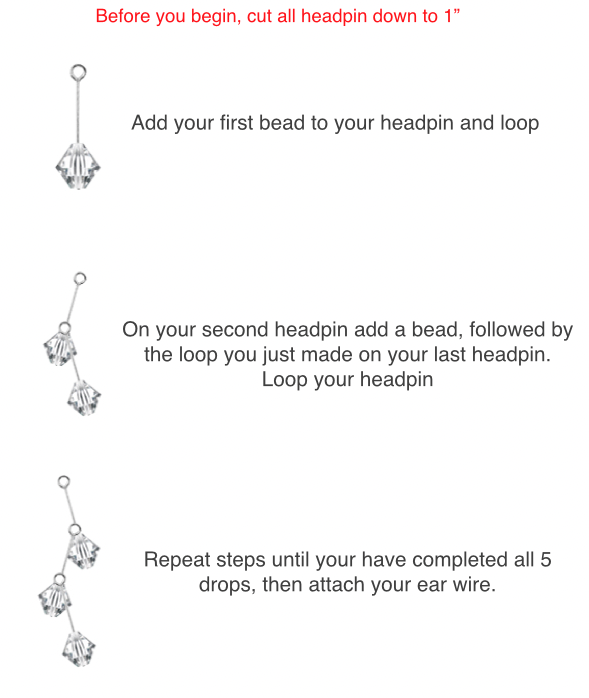 Before you begin, cut all headpin down to 1”

Add your first bead to your headpin and loop

On your second headpin add a bead, followed by the loop you just made on your last headpin. Loop your headpin

Repeat steps until your have completed all 5 drops, then attach your ear wire.